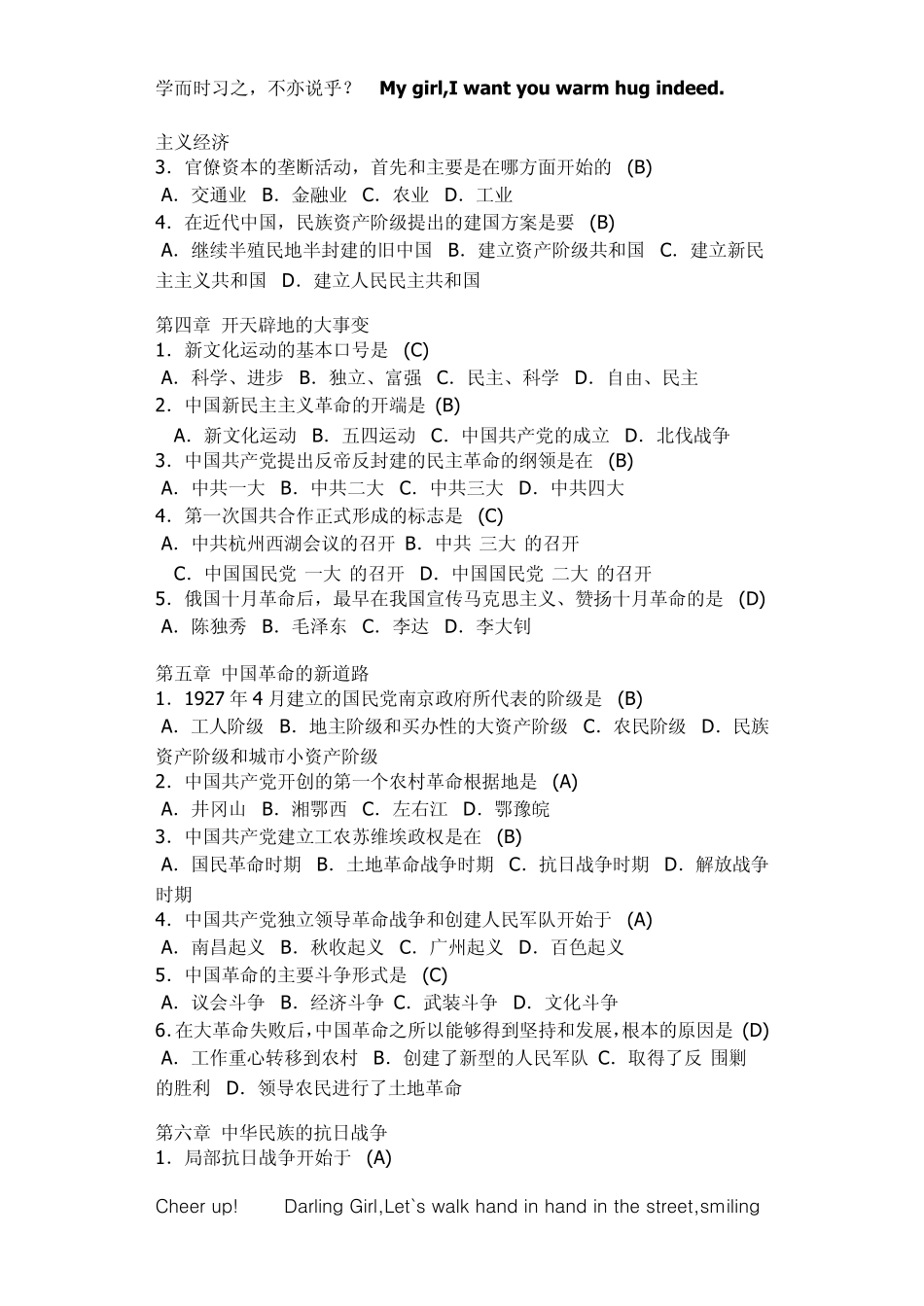 学而时习之，不亦说乎？ My girl,I want you warm hug indeed.

主义经济
3．官僚资本的垄断活动，首先和主要是在哪方面开始的 (B)
A．交通业 B．金融业 C．农业 D．工业
4．在近代中国，民族资产阶级提出的建国方案是要 (B)
A．继续半殖民地半封建的旧中国 B．建立资产阶级共和国 C．建立新民主主义共和国 D．建立人民民主共和国

第四章 开天辟地的大事变
1．新文化运动的基本口号是 (C)
A．科学、进步 B．独立、富强 C．民主、科学 D．自由、民主
2．中国新民主主义革命的开端是 (B)
A．新文化运动 B．五四运动 C．中国共产党的成立 D．北伐战争
3．中国共产党提出反帝反封建的民主革命的纲领是在 (B)
A．中共一大 B．中共二大 C．中共三大 D．中共四大
4．第一次国共合作正式形成的标志是 (C)
A．中共杭州西湖会议的召开 B．中共 三大 的召开
C．中国国民党 一大 的召开 D．中国国民党 二大 的召开
5．俄国十月革命后，最早在我国宣传马克思主义、赞扬十月革命的是 (D)
A．陈独秀 B．毛泽东 C．李达 D．李大钊

第五章 中国革命的新道路
1．1927 年 4 月建立的国民党南京政府所代表的阶级是 (B)
A．工人阶级 B．地主阶级和买办性的大资产阶级 C．农民阶级 D．民族资产阶级和城市小资产阶级
2．中国共产党开创的第一个农村革命根据地是 (A)
A．井冈山 B．湘鄂西 C．左右江 D．鄂豫皖
3．中国共产党建立工农苏维埃政权是在 (B)
A．国民革命时期 B．土地革命战争时期 C．抗日战争时期 D．解放战争时期
4．中国共产党独立领导革命战争和创建人民军队开始于 (A)
A．南昌起义 B．秋收起义 C．广州起义 D．百色起义
5．中国革命的主要斗争形式是 (C)
A．议会斗争 B．经济斗争 C．武装斗争 D．文化斗争
6.在大革命失败后，中国革命之所以能够得到坚持和发展，根本的原因是 (D)
A．工作重心转移到农村 B．创建了新型的人民军队 C．取得了反 围剿 的胜利 D．领导农民进行了土地革命

第六章 中华民族的抗日战争
1．局部抗日战争开始于 (A)

Cheer up! Darling Girl,Let`s walk hand in hand in the street,smiling